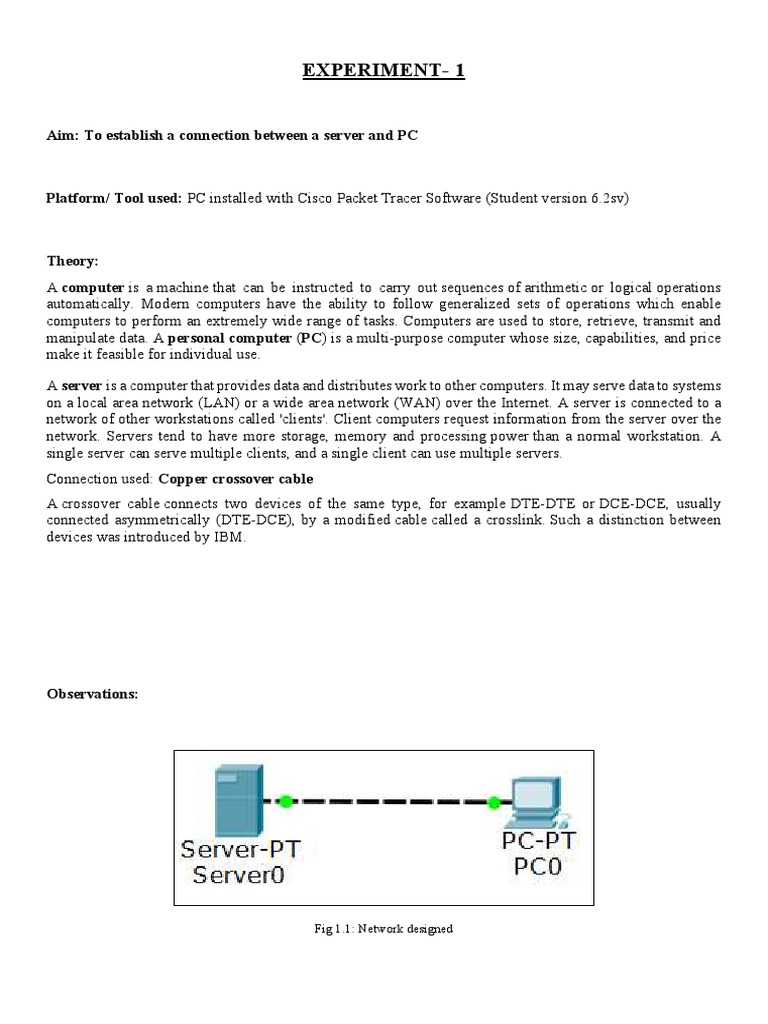 EXPERIMENT- 1

Aim: To establish a connection between a server and PC

Platform/ Tool used: PC installed with Cisco Packet Tracer Software (Student version 6.2sv)

Theory:

A computer is a machine that can be instructed to carry out sequences of arithmetic or logical operations automatically. Modern computers have the ability to follow generalized sets of operations which enable computers to perform an extremely wide range of tasks. Computers are used to store, retrieve, transmit and manipulate data. A personal computer (PC) is a multi-purpose computer whose size, capabilities, and price make it feasible for individual use.

A server is a computer that provides data and distributes work to other computers. It may serve data to systems on a local area network (LAN) or a wide area network (WAN) over the Internet. A server is connected to a network of other workstations called 'clients'. Client computers request information from the server over the network. Servers tend to have more storage, memory and processing power than a normal workstation. A single server can serve multiple clients, and a single client can use multiple servers.

Connection used: Copper crossover cable

A crossover cable connects two devices of the same type, for example DTE-DTE or DCE-DCE, usually connected asymmetrically (DTE-DCE), by a modified cable called a crosslink. Such a distinction between devices was introduced by IBM.

Observations:

Server-PT
Server0

PC-PT
PC0

Fig 1.1: Network designed